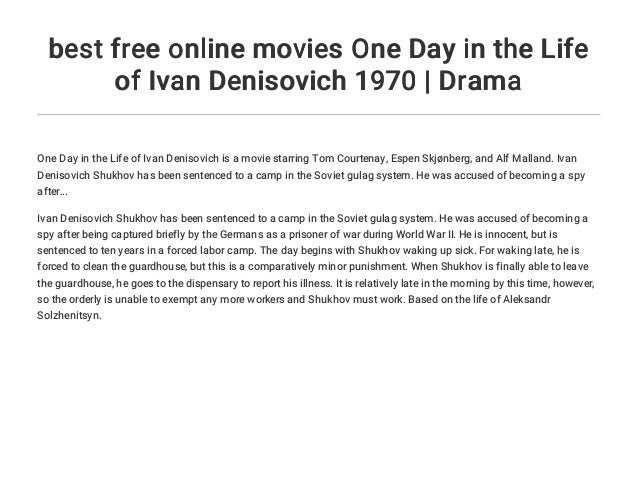 best free online movies One Day in the Life of Ivan Denisovich 1970 | Drama

One Day in the Life of Ivan Denisovich is a movie starring Tom Courtenay, Espen Skjønberg, and Alf Malland. Ivan Denisovich Shukhov has been sentenced to a camp in the Soviet gulag system. He was accused of becoming a spy after...

Ivan Denisovich Shukhov has been sentenced to a camp in the Soviet gulag system. He was accused of becoming a spy after being captured briefly by the Germans as a prisoner of war during World War II. He is innocent, but is sentenced to ten years in a forced labor camp. The day begins with Shukhov waking up sick. For waking late, he is forced to clean the guardhouse, but this is a comparatively minor punishment. When Shukhov is finally able to leave the guardhouse, he goes to the dispensary to report his illness. It is relatively late in the morning by this time, however, so the orderly is unable to exempt any more workers and Shukhov must work. Based on the life of Aleksandr Solzhenitsyn.